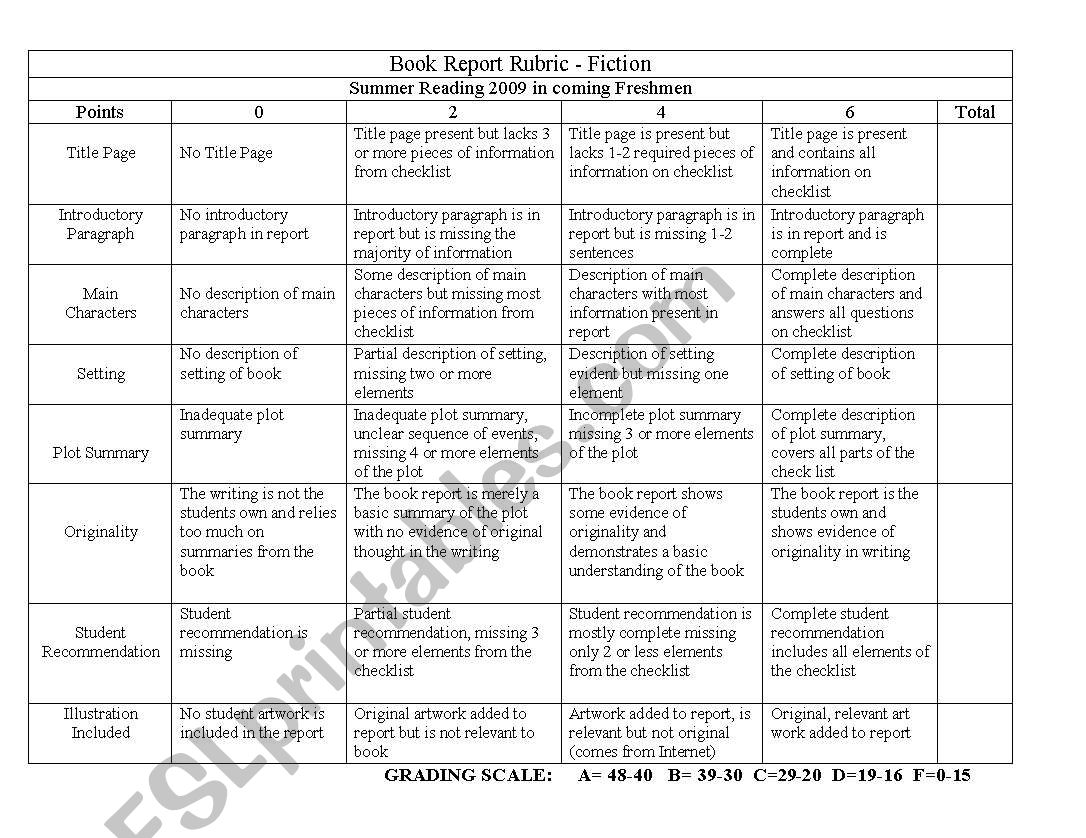 Book Report Rubric - Fiction

Summer Reading 2009 in coming Freshmen

| Points | 0 | 2 | 4 | 6 | Total |
|---|---|---|---|---|---|
| Title Page | No Title Page | Title page present but lacks 3 or more pieces of information from checklist | Title page is present but lacks 1-2 required pieces of information on checklist | Title page is present and contains all information on checklist | |
| Introductory Paragraph | No introductory paragraph in report | Introductory paragraph is in report but is missing the majority of information | Introductory paragraph is in report but is missing 1-2 sentences | Introductory paragraph is in report and is complete | |
| Main Characters | No description of main characters | Some description of main characters but missing most pieces of information from checklist | Description of main characters with most information present in report | Complete description of main characters and answers all questions on checklist | |
| Setting | No description of setting of book | Partial description of setting, missing two or more elements | Description of setting evident but missing one element | Complete description of setting of book | |
| Plot Summary | Inadequate plot summary | Inadequate plot summary, unclear sequence of events, missing 4 or more elements of the plot | Incomplete plot summary missing 3 or more elements of the plot | Complete description of plot summary, covers all parts of the check list | |
| Originality | The writing is not the students own and relies too much on summaries from the book | The book report is merely a basic summary of the plot with no evidence of original thought in the writing | The book report shows some evidence of originality and demonstrates a basic understanding of the book | The book report is the students own and shows evidence of originality in writing | |
| Student Recommendation | Student recommendation is missing | Partial student recommendation, missing 3 or more elements from the checklist | Student recommendation is mostly complete missing only 2 or less elements from the checklist | Complete student recommendation includes all elements of the checklist | |
| Illustration Included | No student artwork is included in the report | Original artwork added to report but is not relevant to book | Artwork added to report, is relevant but not original (comes from Internet) | Original, relevant art work added to report | |

GRADING SCALE: A= 48-40 B= 39-30 C=29-20 D=19-16 F=0-15

ESLprintables.com